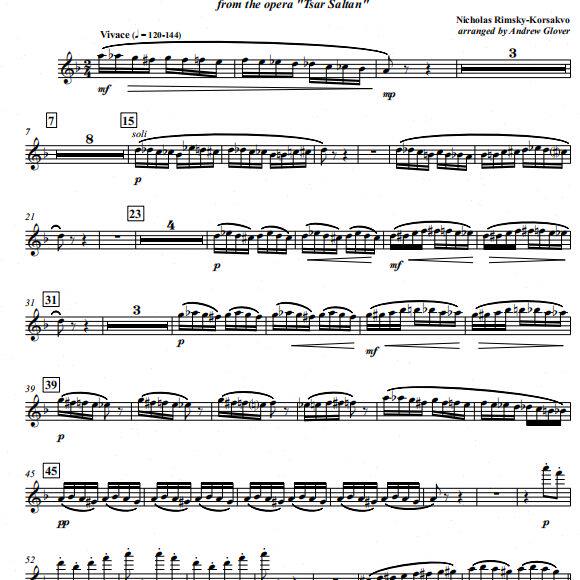 from the opera "Tsar Saltan"

Nicholas Rimsky-Korsakvo
arranged by Andrew Glover

Vivace (♩ = 120-144)

mf

mp

3

7

7

8

15

soli

p

21

23

4

p

mf

31

31

3

p

mf

39

39

p

45

45

pp

p

52